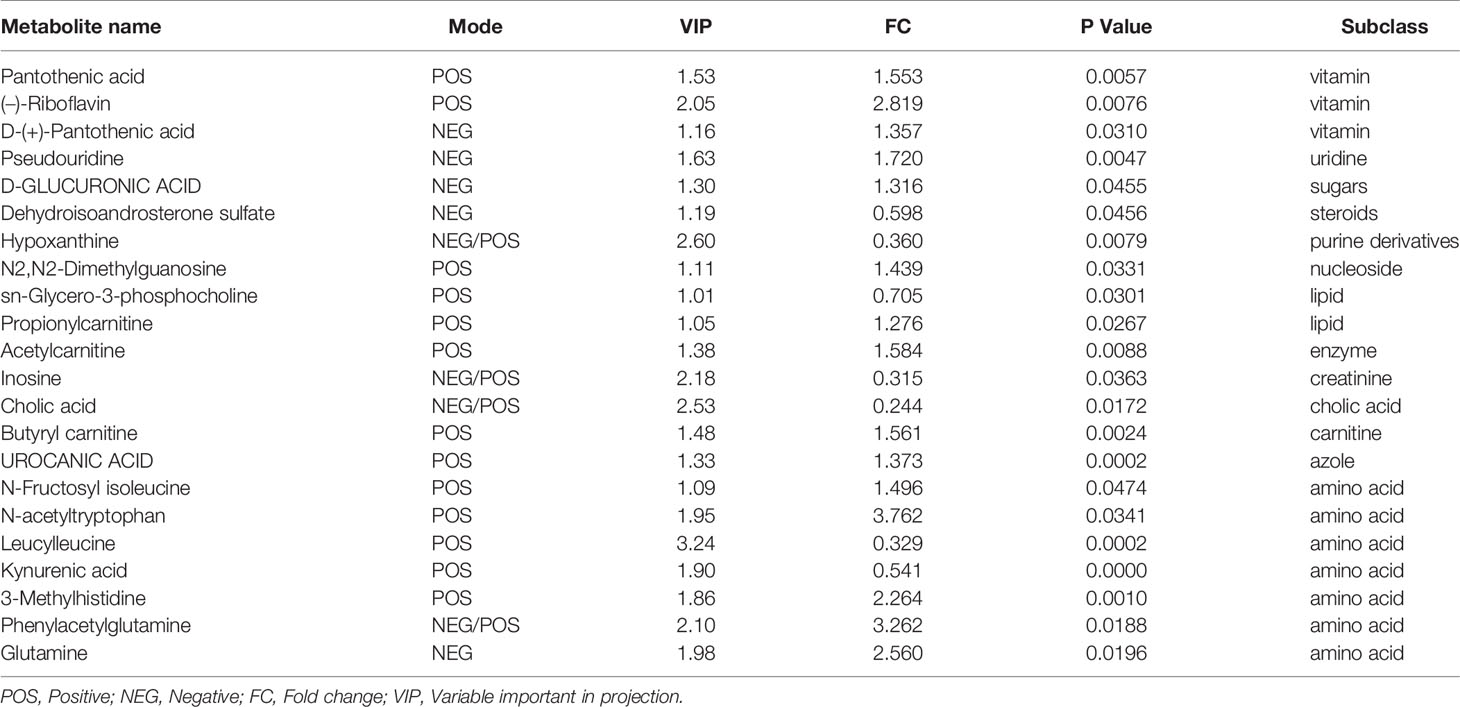 | Metabolite name | Mode | VIP | FC | P Value | Subclass |
|---|---|---|---|---|---|
| Pantothenic acid | POS | 1.53 | 1.553 | 0.0057 | vitamin |
| (–)-Riboflavin | POS | 2.05 | 2.819 | 0.0076 | vitamin |
| D-(+)-Pantothenic acid | NEG | 1.16 | 1.357 | 0.0310 | vitamin |
| Pseudouridine | NEG | 1.63 | 1.720 | 0.0047 | uridine |
| D-GLUCURONIC ACID | NEG | 1.30 | 1.316 | 0.0455 | sugars |
| Dehydroisoandrosterone sulfate | NEG | 1.19 | 0.598 | 0.0456 | steroids |
| Hypoxanthine | NEG/POS | 2.60 | 0.360 | 0.0079 | purine derivatives |
| N2,N2-Dimethylguanosine | POS | 1.11 | 1.439 | 0.0331 | nucleoside |
| sn-Glycero-3-phosphocholine | POS | 1.01 | 0.705 | 0.0301 | lipid |
| Propionylcarnitine | POS | 1.05 | 1.276 | 0.0267 | lipid |
| Acetylcarnitine | POS | 1.38 | 1.584 | 0.0088 | enzyme |
| Inosine | NEG/POS | 2.18 | 0.315 | 0.0363 | creatinine |
| Cholic acid | NEG/POS | 2.53 | 0.244 | 0.0172 | cholic acid |
| Butyryl carnitine | POS | 1.48 | 1.561 | 0.0024 | carnitine |
| UROCANIC ACID | POS | 1.33 | 1.373 | 0.0002 | azole |
| N-Fructosyl isoleucine | POS | 1.09 | 1.496 | 0.0474 | amino acid |
| N-acetyltryptophan | POS | 1.95 | 3.762 | 0.0341 | amino acid |
| Leucylleucine | POS | 3.24 | 0.329 | 0.0002 | amino acid |
| Kynurenic acid | POS | 1.90 | 0.541 | 0.0000 | amino acid |
| 3-Methylhistidine | POS | 1.86 | 2.264 | 0.0010 | amino acid |
| Phenylacetylglutamine | NEG/POS | 2.10 | 3.262 | 0.0188 | amino acid |
| Glutamine | NEG | 1.98 | 2.560 | 0.0196 | amino acid |

POS, Positive; NEG, Negative; FC, Fold change; VIP, Variable important in projection.